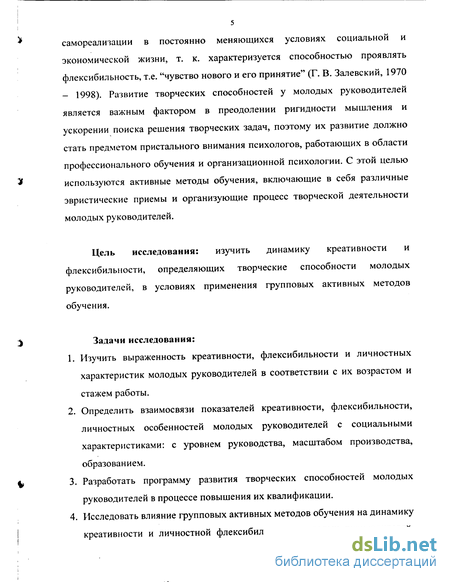 5

самореализации в постоянно меняющихся условиях социальной и экономической жизни, т. к. характеризуется способностью проявлять флексибильность, т.е. "чувство нового и его принятие" (Г. В. Залевский, 1970 – 1998). Развитие творческих способностей у молодых руководителей является важным фактором в преодолении ригидности мышления и ускорении поиска решения творческих задач, поэтому их развитие должно стать предметом пристального внимания психологов, работающих в области профессионального обучения и организационной психологии. С этой целью используются активные методы обучения, включающие в себя различные эвристические приемы и организующие процесс творческой деятельности молодых руководителей.

Цель исследования: изучить динамику креативности и флексибильности, определяющих творческие способности молодых руководителей, в условиях применения групповых активных методов обучения.

Задачи исследования:

1. Изучить выраженность креативности, флексибильности и личностных характеристик молодых руководителей в соответствии с их возрастом и стажем работы.
2. Определить взаимосвязи показателей креативности, флексибильности, личностных особенностей молодых руководителей с социальными характеристиками: с уровнем руководства, масштабом производства, образованием.
3. Разработать программу развития творческих способностей молодых руководителей в процессе повышения их квалификации.
4. Исследовать влияние групповых активных методов обучения на динамику креативности и личностной флексибил

dsLib.net
библиотека диссертаций